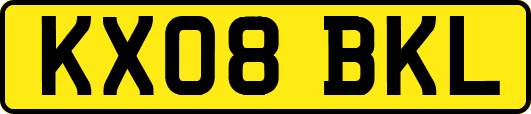 KX08 BKL